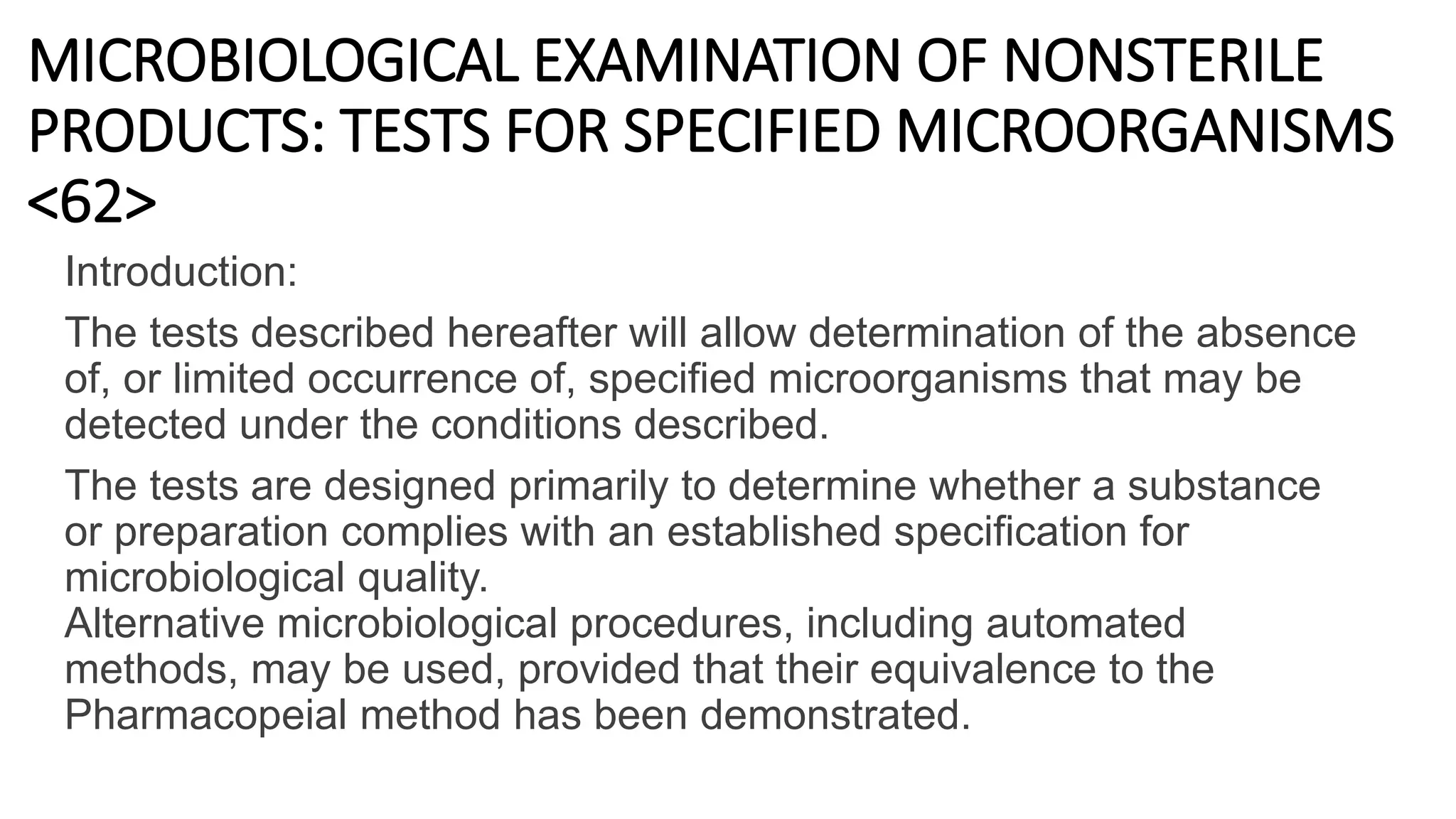 MICROBIOLOGICAL EXAMINATION OF NONSTERILE PRODUCTS: TESTS FOR SPECIFIED MICROORGANISMS <62>

Introduction:

The tests described hereafter will allow determination of the absence of, or limited occurrence of, specified microorganisms that may be detected under the conditions described.

The tests are designed primarily to determine whether a substance or preparation complies with an established specification for microbiological quality.
Alternative microbiological procedures, including automated methods, may be used, provided that their equivalence to the Pharmacopeial method has been demonstrated.